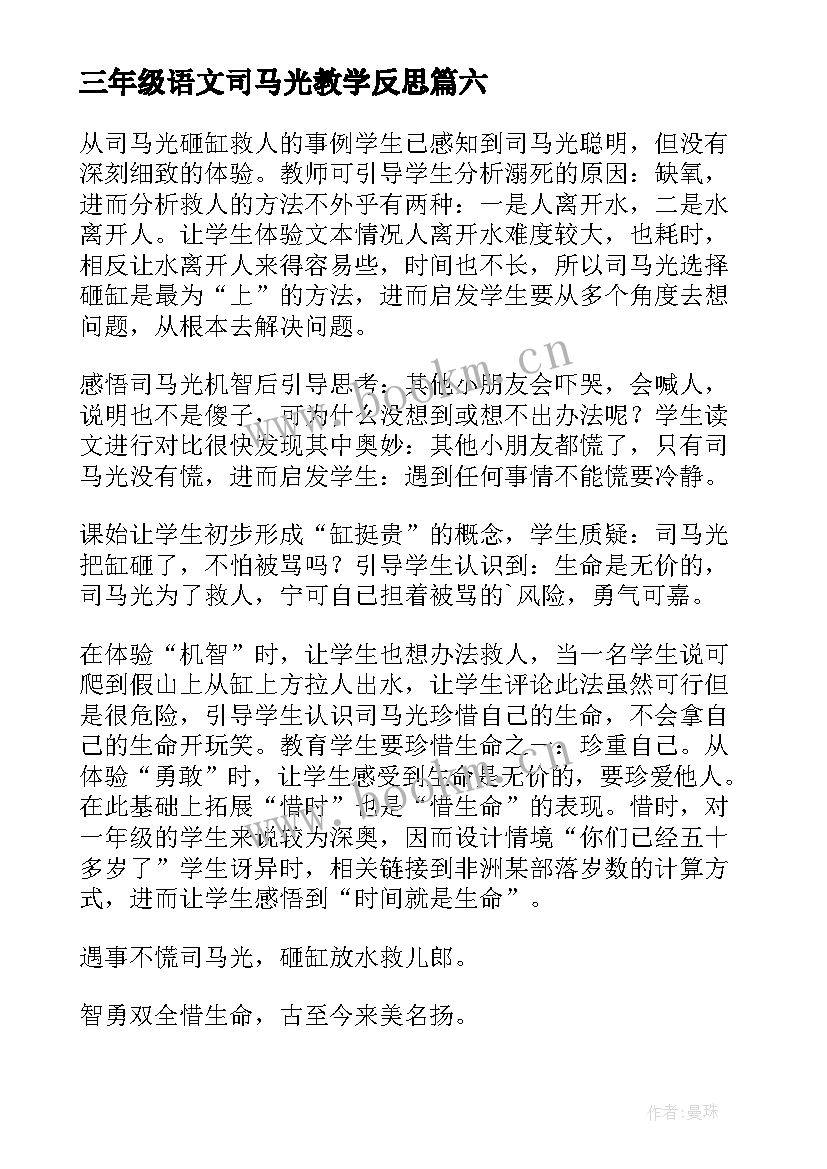 三年级语文司马光教学反思篇六

从司马光砸缸救人的事例学生已感知到司马光聪明，但没有深刻细致的体验。教师可引导学生分析溺死的原因：缺氧，进而分析救人的方法不外乎有两种：一是人离开水，二是水离开人。让学生体验文本情况人离开水难度较大，也耗时，相反让水离开人来得容易些，时间也不长，所以司马光选择砸缸是最为“上”的方法，进而启发学生要从多个角度去想问题，从根本去解决问题。

感悟司马光机智后引导思考：其他小朋友会吓哭，会喊人，说明也不是傻子，可为什么没想到或想不出办法呢？学生读文进行对比很快发现其中奥妙：其他小朋友都慌了，只有司马光没有慌，进而启发学生：遇到任何事情不能慌要冷静。

课始让学生初步形成“缸挺贵”的概念，学生质疑：司马光把缸砸了，不怕被骂吗？引导学生认识到：生命是无价的，司马光为了救人，宁可自己担着被骂的`风险，勇气可嘉。

在体验“机智”时，让学生也想办法救人，当一名学生说可爬到假山上从缸上方拉人出水，让学生评论此法虽然可行但是很危险，引导学生认识司马光珍惜自己的生命，不会拿自己的生命开玩笑。教育学生要珍惜生命之一：珍重自己。从体验“勇敢”时，让学生感受到生命是无价的，要珍爱他人。在此基础上拓展“惜时”也是“惜生命”的表现。惜时，对一年级的学生来说较为深奥，因而设计情境“你们已经五十多岁了”学生讶异时，相关链接到非洲某部落岁数的计算方式，进而让学生感悟到“时间就是生命”。

遇事不慌司马光，砸缸放水救儿郎。

智勇双全惜生命，古至今来美名扬。

www.bookm.cn

作者：曼珠